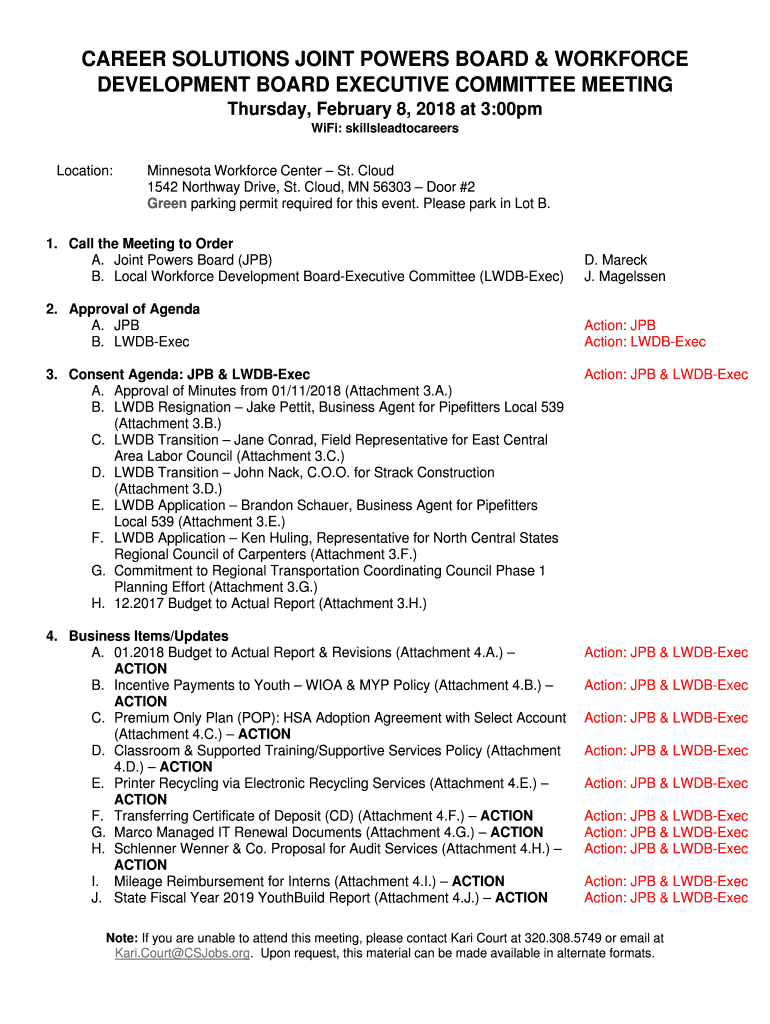 CAREER SOLUTIONS JOINT POWERS BOARD & WORKFORCE DEVELOPMENT BOARD EXECUTIVE COMMITTEE MEETING

Thursday, February 8, 2018 at 3:00pm

WiFi: skillsleadtocareers

Location: Minnesota Workforce Center – St. Cloud
1542 Northway Drive, St. Cloud, MN 56303 – Door #2
Green parking permit required for this event. Please park in Lot B.

1. Call the Meeting to Order
A. Joint Powers Board (JPB) D. Mareck
B. Local Workforce Development Board-Executive Committee (LWDB-Exec) J. Magelssen

2. Approval of Agenda
A. JPB Action: JPB
B. LWDB-Exec Action: LWDB-Exec

3. Consent Agenda: JPB & LWDB-Exec Action: JPB & LWDB-Exec
A. Approval of Minutes from 01/11/2018 (Attachment 3.A.)
B. LWDB Resignation – Jake Pettit, Business Agent for Pipefitters Local 539 (Attachment 3.B.)
C. LWDB Transition – Jane Conrad, Field Representative for East Central Area Labor Council (Attachment 3.C.)
D. LWDB Transition – John Nack, C.O.O. for Strack Construction (Attachment 3.D.)
E. LWDB Application – Brandon Schauer, Business Agent for Pipefitters Local 539 (Attachment 3.E.)
F. LWDB Application – Ken Huling, Representative for North Central States Regional Council of Carpenters (Attachment 3.F.)
G. Commitment to Regional Transportation Coordinating Council Phase 1 Planning Effort (Attachment 3.G.)
H. 12.2017 Budget to Actual Report (Attachment 3.H.)

4. Business Items/Updates
A. 01.2018 Budget to Actual Report & Revisions (Attachment 4.A.) – ACTION Action: JPB & LWDB-Exec
B. Incentive Payments to Youth – WIOA & MYP Policy (Attachment 4.B.) – ACTION Action: JPB & LWDB-Exec
C. Premium Only Plan (POP): HSA Adoption Agreement with Select Account (Attachment 4.C.) – ACTION Action: JPB & LWDB-Exec
D. Classroom & Supported Training/Supportive Services Policy (Attachment 4.D.) – ACTION Action: JPB & LWDB-Exec
E. Printer Recycling via Electronic Recycling Services (Attachment 4.E.) – ACTION Action: JPB & LWDB-Exec
F. Transferring Certificate of Deposit (CD) (Attachment 4.F.) – ACTION Action: JPB & LWDB-Exec
G. Marco Managed IT Renewal Documents (Attachment 4.G.) – ACTION Action: JPB & LWDB-Exec
H. Schlenner Wenner & Co. Proposal for Audit Services (Attachment 4.H.) – ACTION Action: JPB & LWDB-Exec
I. Mileage Reimbursement for Interns (Attachment 4.I.) – ACTION Action: JPB & LWDB-Exec
J. State Fiscal Year 2019 YouthBuild Report (Attachment 4.J.) – ACTION Action: JPB & LWDB-Exec

Note: If you are unable to attend this meeting, please contact Kari Court at 320.308.5749 or email at Kari.Court@CSJobs.org. Upon request, this material can be made available in alternate formats.